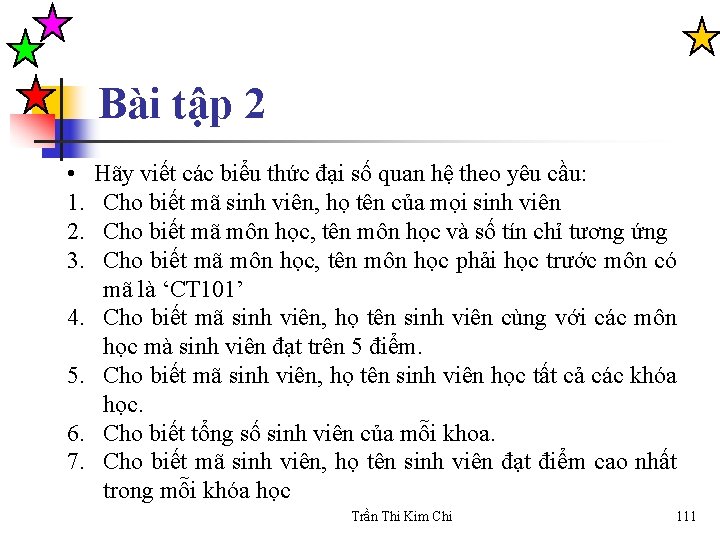 Bài tập 2

• Hãy viết các biểu thức đại số quan hệ theo yêu cầu:
1. Cho biết mã sinh viên, họ tên của mọi sinh viên
2. Cho biết mã môn học, tên môn học và số tín chỉ tương ứng
3. Cho biết mã môn học, tên môn học phải học trước môn có mã là ‘CT101’
4. Cho biết mã sinh viên, họ tên sinh viên cùng với các môn học mà sinh viên đạt trên 5 điểm.
5. Cho biết mã sinh viên, họ tên sinh viên học tất cả các khóa học.
6. Cho biết tổng số sinh viên của mỗi khoa.
7. Cho biết mã sinh viên, họ tên sinh viên đạt điểm cao nhất trong mỗi khóa học

Trần Thi Kim Chi

111